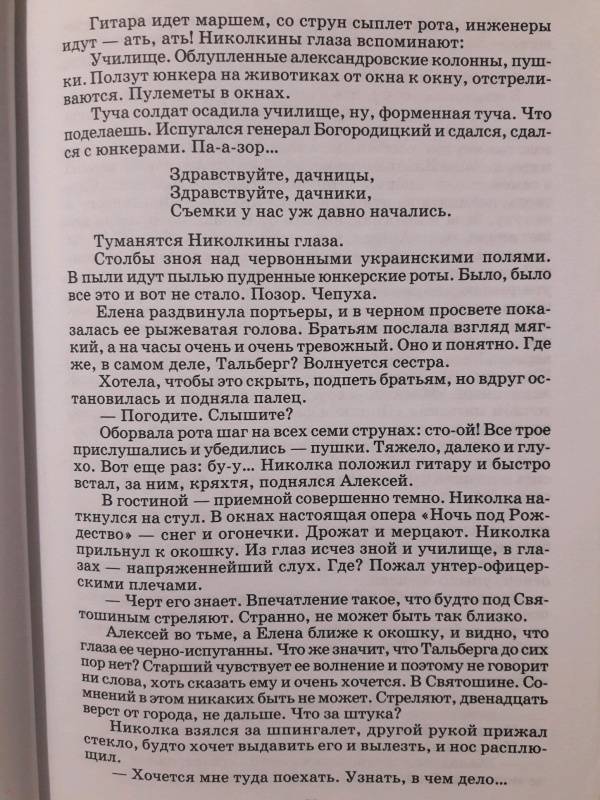 Гитара идет маршем, со струн сыплет рота, инженеры идут — ать, ать! Николкины глаза вспоминают:

Училище. Облупленные александровские колонны, пушки. Ползут юнкера на животиках от окна к окну, отстреливаются. Пулеметы в окнах.

Туча солдат осадила училище, ну, форменная туча. Что поделаешь. Испугался генерал Богородицкий и сдался, сдался с юнкерами. Па-а-зор...

Здравствуйте, дачницы,
Здравствуйте, дачники,
Съемки у нас уж давно начались.

Туманятся Николкины глаза.

Столбы зноя над червонными украинскими полями. В пыли идут пылью пудренные юнкерские роты. Было, было все это и вот не стало. Позор. Чепуха.

Елена раздвинула портьеры, и в черном просвете показалась ее рыжеватая голова. Братьям послала взгляд мягкий, а на часы очень и очень тревожный. Оно и понятно. Где же, в самом деле, Тальберг? Волнуется сестра.

Хотела, чтобы это скрыть, подпеть братьям, но вдруг остановилась и подняла палец.

— Погодите. Слышите?

Оборвала рота шаг на всех семи струнах: сто-ой! Все трое прислушались и убедились — пушки. Тяжело, далеко и глухо. Вот еще раз: бу-у... Николка положил гитару и быстро встал, за ним, кряхтя, поднялся Алексей.

В гостиной — приемной совершенно темно. Николка наткнулся на стул. В окнах настоящая опера «Ночь под Рождество» — снег и огонечки. Дрожат и мерцают. Николка прильнул к окошку. Из глаз исчез зной и училище, в глазах — напряженнейший слух. Где? Пожал унтер-офицерскими плечами.

— Черт его знает. Впечатление такое, что будто под Святошиным стреляют. Странно, не может быть так близко.

Алексей во тьме, а Елена ближе к окошку, и видно, что глаза ее черно-испуганны. Что же значит, что Тальберга до сих пор нет? Старший чувствует ее волнение и поэтому не говорит ни слова, хоть сказать ему и очень хочется. В Святошине. Сомнений в этом никаких быть не может. Стреляют, двенадцать верст от города, не дальше. Что за штука?

Николка взялся за шпингалет, другой рукой прижал стекло, будто хочет выдавить его и вылезть, и нос расплющил.

— Хочется мне туда поехать. Узнать, в чем дело...